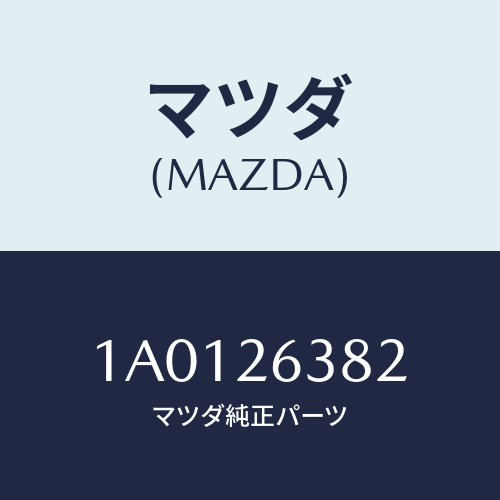 マツダ
(MAZDA)

1A0126382
マツダ純正パーツ